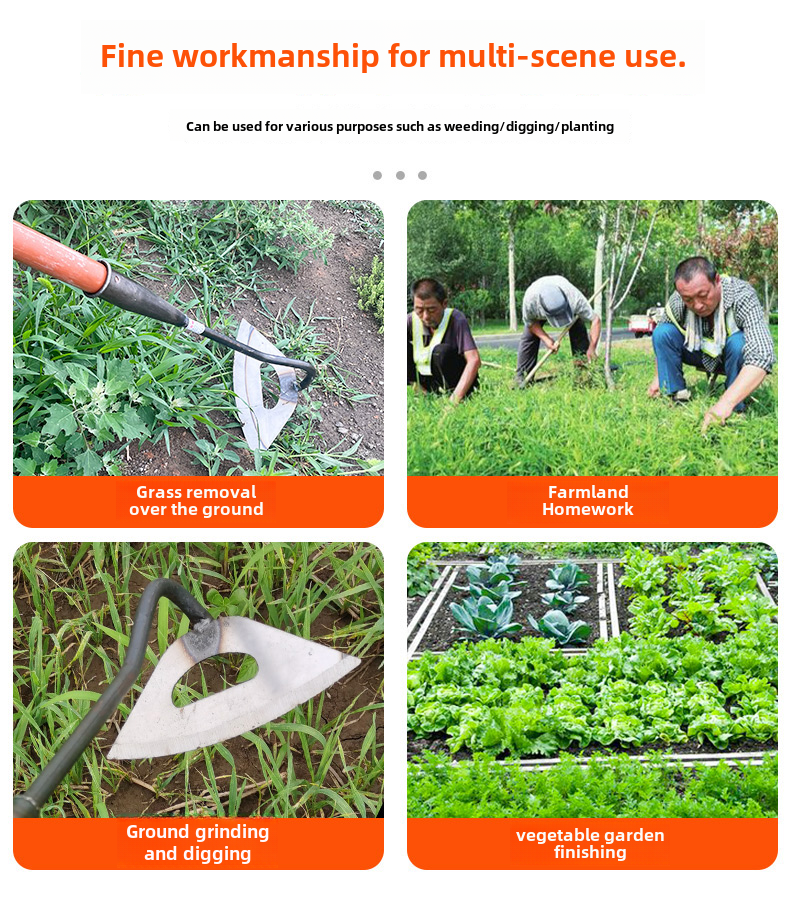 Fine workmanship for multi-scene use.

Can be used for various purposes such as weeding/digging/planting

Grass removal
over the ground

Farmland
Homework

Ground grinding
and digging

vegetable garden
finishing